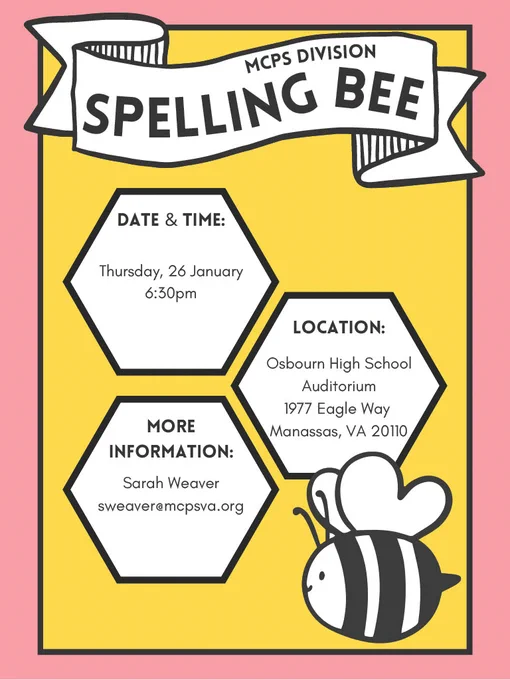 MCPS DIVISION
SPELLING BEE

DATE & TIME:

Thursday, 26 January
6:30pm

LOCATION:

Osbourn High School
Auditorium
1977 Eagle Way
Manassas, VA 20110

MORE INFORMATION:

Sarah Weaver
sweaver@mcpsva.org